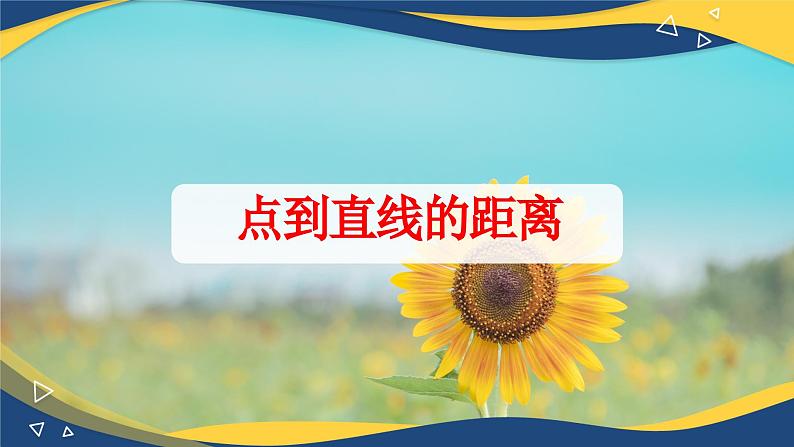 点到直线的距离